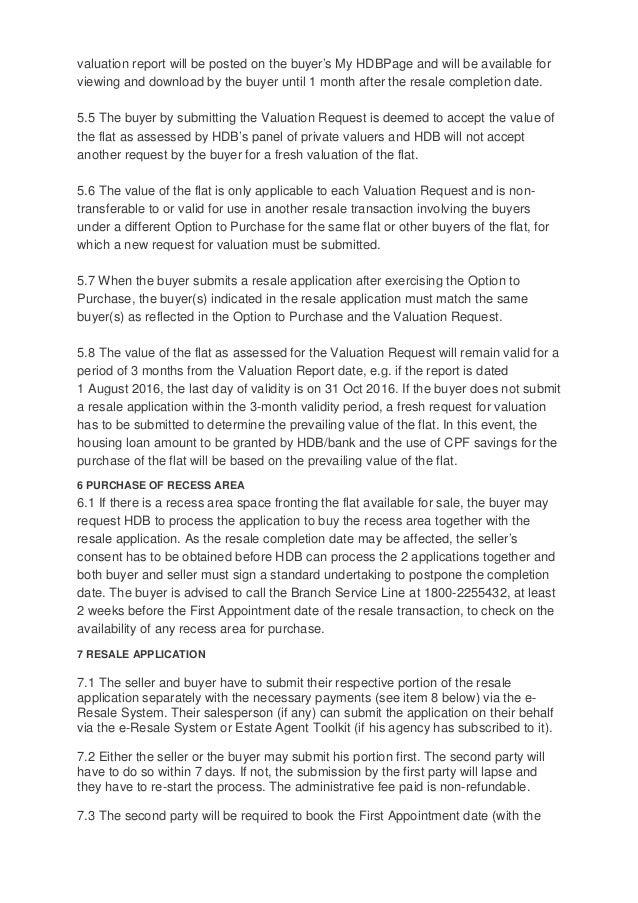 valuation report will be posted on the buyer's My HDBPage and will be available for viewing and download by the buyer until 1 month after the resale completion date.

5.5 The buyer by submitting the Valuation Request is deemed to accept the value of the flat as assessed by HDB's panel of private valuers and HDB will not accept another request by the buyer for a fresh valuation of the flat.

5.6 The value of the flat is only applicable to each Valuation Request and is non-transferable to or valid for use in another resale transaction involving the buyers under a different Option to Purchase for the same flat or other buyers of the flat, for which a new request for valuation must be submitted.

5.7 When the buyer submits a resale application after exercising the Option to Purchase, the buyer(s) indicated in the resale application must match the same buyer(s) as reflected in the Option to Purchase and the Valuation Request.

5.8 The value of the flat as assessed for the Valuation Request will remain valid for a period of 3 months from the Valuation Report date, e.g. if the report is dated 1 August 2016, the last day of validity is on 31 Oct 2016. If the buyer does not submit a resale application within the 3-month validity period, a fresh request for valuation has to be submitted to determine the prevailing value of the flat. In this event, the housing loan amount to be granted by HDB/bank and the use of CPF savings for the purchase of the flat will be based on the prevailing value of the flat.

6 PURCHASE OF RECESS AREA

6.1 If there is a recess area space fronting the flat available for sale, the buyer may request HDB to process the application to buy the recess area together with the resale application. As the resale completion date may be affected, the seller's consent has to be obtained before HDB can process the 2 applications together and both buyer and seller must sign a standard undertaking to postpone the completion date. The buyer is advised to call the Branch Service Line at 1800-2255432, at least 2 weeks before the First Appointment date of the resale transaction, to check on the availability of any recess area for purchase.

7 RESALE APPLICATION

7.1 The seller and buyer have to submit their respective portion of the resale application separately with the necessary payments (see item 8 below) via the e-Resale System. Their salesperson (if any) can submit the application on their behalf via the e-Resale System or Estate Agent Toolkit (if his agency has subscribed to it).

7.2 Either the seller or the buyer may submit his portion first. The second party will have to do so within 7 days. If not, the submission by the first party will lapse and they have to re-start the process. The administrative fee paid is non-refundable.

7.3 The second party will be required to book the First Appointment date (with the